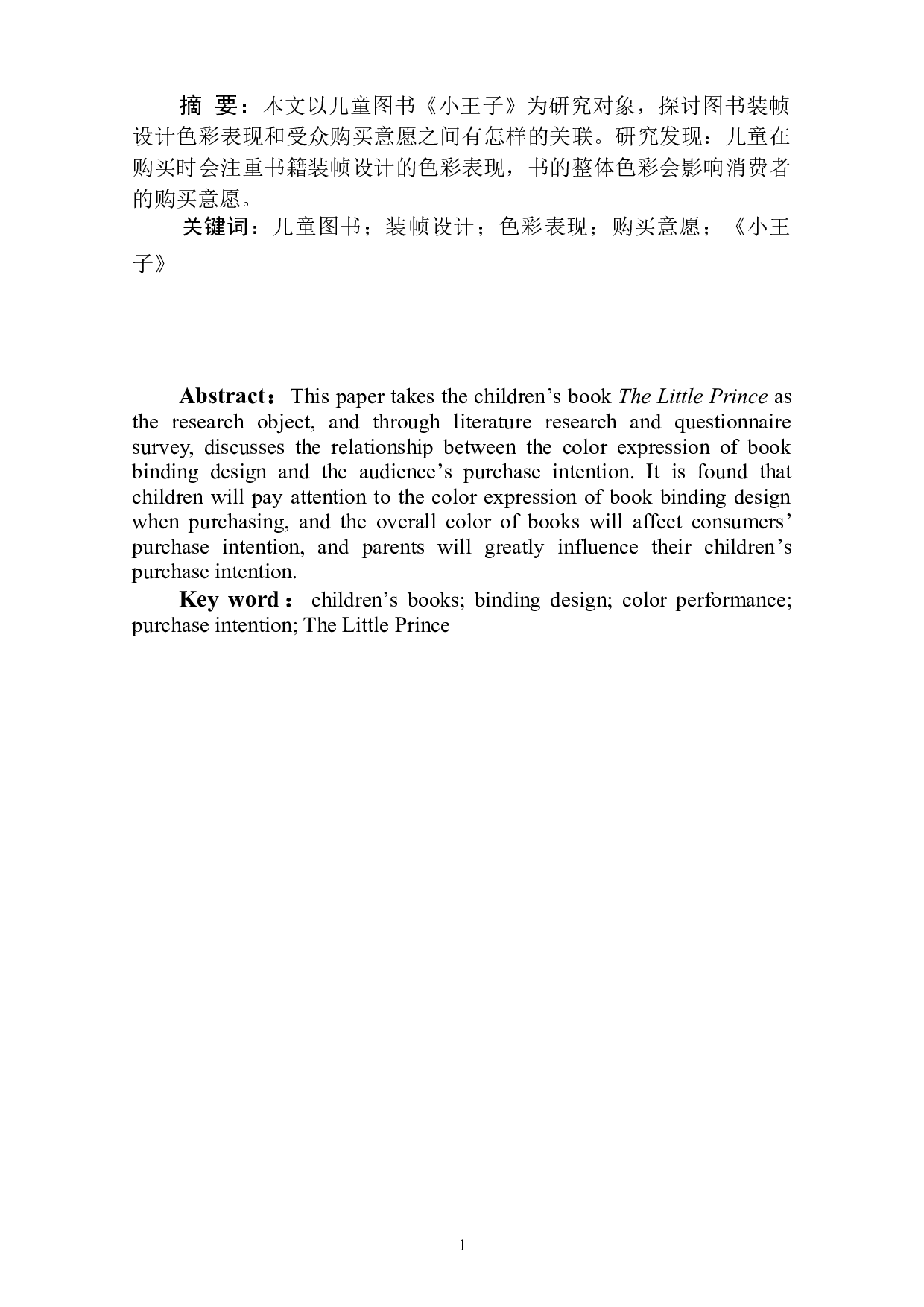 摘 要：本文以儿童图书《小王子》为研究对象，探讨图书装帧设计色彩表现和受众购买意愿之间有怎样的关联。研究发现：儿童在购买时会注重书籍装帧设计的色彩表现，书的整体色彩会影响消费者的购买意愿。

关键词：儿童图书；装帧设计；色彩表现；购买意愿；《小王子》

Abstract：This paper takes the children’s book The Little Prince as the research object, and through literature research and questionnaire survey, discusses the relationship between the color expression of book binding design and the audience’s purchase intention. It is found that children will pay attention to the color expression of book binding design when purchasing, and the overall color of books will affect consumers’ purchase intention, and parents will greatly influence their children’s purchase intention.

Key word： children’s books; binding design; color performance; purchase intention; The Little Prince

1